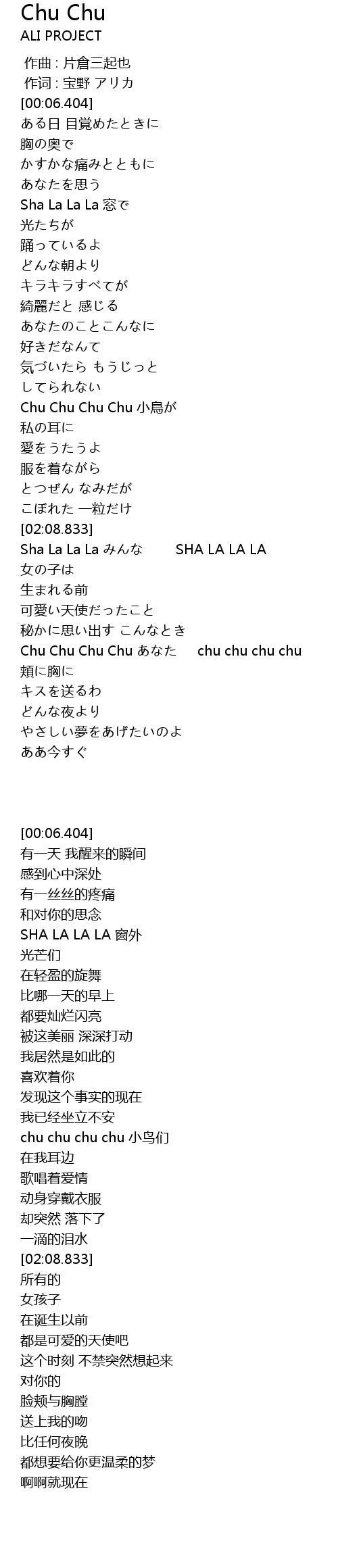 Chu Chu
ALI PROJECT

作曲 : 片倉三起也
作词 : 宝野 アリカ
[00:06.404]
ある日 目覚めたときに
胸の奥で
かすかな痛みとともに
あなたを思う
Sha La La La 窓で
光たちが
踊っているよ
どんな朝より
キラキラすべてが
綺麗だと 感じる
あなたのことこんなに
好きだなんて
気づいたら もうじっと
してられない
Chu Chu Chu Chu 小鳥が
私の耳に
愛をうたうよ
服を着ながら
とつぜん なみだが
こぼれた 一粒だけ
[02:08.833]
Sha La La La みんな SHA LA LA LA
女の子は
生まれる前
可愛い天使だったこと
秘かに思い出す こんなとき
Chu Chu Chu Chu あなた chu chu chu chu
頬に胸に
キスを送るわ
どんな夜より
やさしい夢をあげたいのよ
ああ今すぐ

[00:06.404]
有一天 我醒来的瞬间
感到心中深处
有一丝丝的疼痛
和对你的思念
SHA LA LA LA 窗外
光芒们
在轻盈的旋舞
比哪一天的早上
都要灿烂闪亮
被这美丽 深深打动
我居然是如此的
喜欢着你
发现这个事实的现在
我已经坐立不安
chu chu chu chu 小鸟们
在我耳边
歌唱着爱情
动身穿戴衣服
却突然 落下了
一滴的泪水
[02:08.833]
所有的
女孩子
在诞生以前
都是可爱的天使吧
这个时刻 不禁突然想起来
对你的
脸颊与胸膛
送上我的吻
比任何夜晚
都想要给你更温柔的梦
啊啊就现在